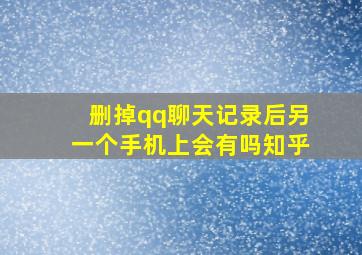 删掉qq聊天记录后另一个手机上会有吗知乎